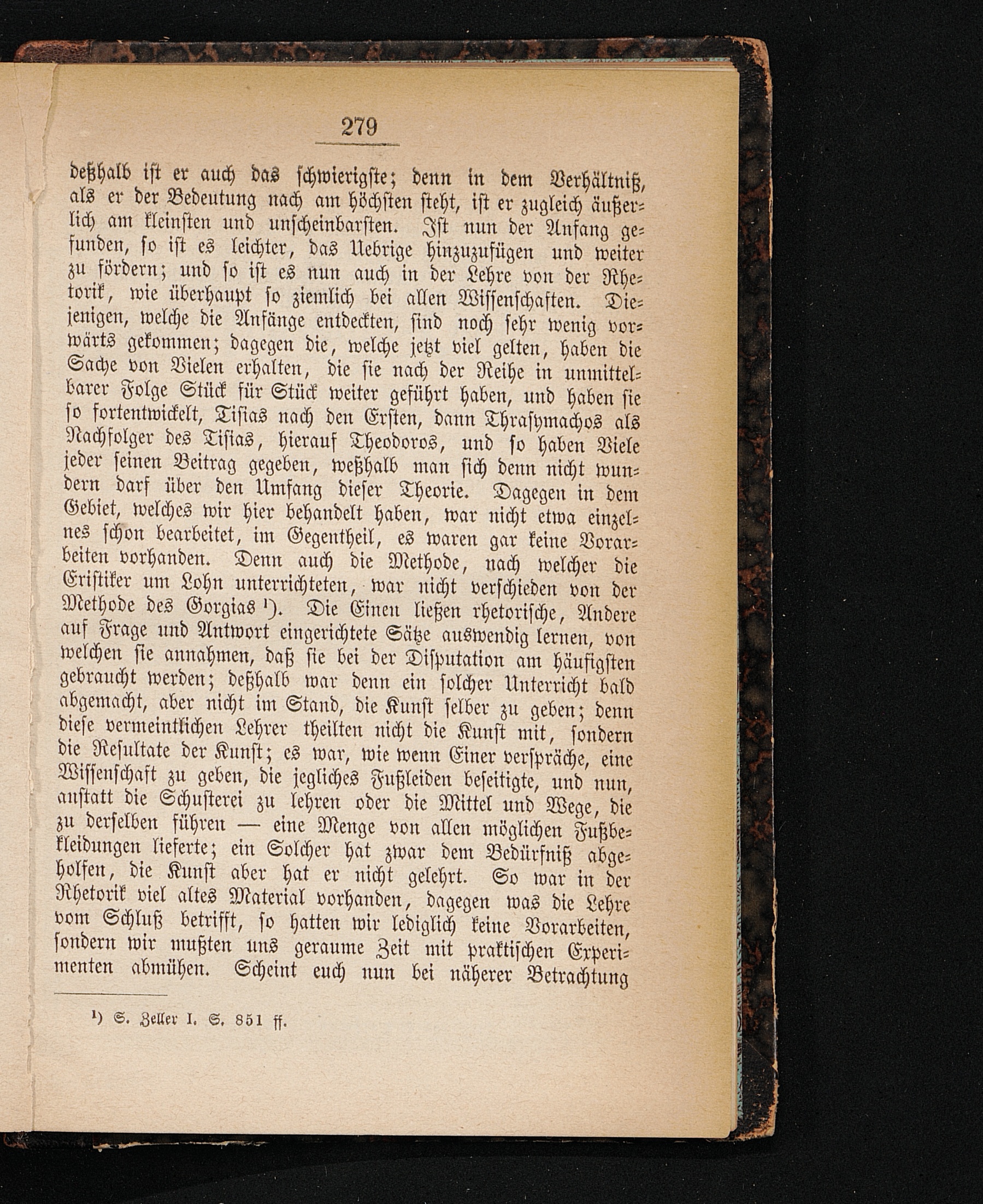 279

deßhalb ist er auch das schwierigste; denn in dem Verhältniß, als er der Bedeutung nach am höchsten steht, ist er zugleich äußerlich am kleinsten und unscheinbarsten. Ist nun der Anfang gefunden, so ist es leichter, das Uebrige hinzuzufügen und weiter zu fördern; und so ist es nun auch in der Lehre von der Rhetorik, wie überhaupt so ziemlich bei allen Wissenschaften. Diejenigen, welche die Anfänge entdeckten, sind noch sehr wenig vorwärts gekommen; dagegen die, welche jetzt viel gelten, haben die Sache von Vielen erhalten, die sie nach der Reihe in unmittelbarer Folge Stück für Stück weiter geführt haben, und haben sie so fortentwickelt, Tisias nach den Ersten, dann Thrasymachos als Nachfolger des Tisias, hierauf Theodoros, und so haben Viele jeder seinen Beitrag gegeben, weßhalb man sich denn nicht wundern darf über den Umfang dieser Theorie. Dagegen in dem Gebiet, welches wir hier behandelt haben, war nicht etwa einzelnes schon bearbeitet, im Gegentheil, es waren gar keine Vorarbeiten vorhanden. Denn auch die Methode, nach welcher die Eristiker um Lohn unterrichteten, war nicht verschieden von der Methode des Gorgias ¹). Die Einen ließen rhetorische, Andere auf Frage und Antwort eingerichtete Sätze auswendig lernen, von welchen sie annahmen, daß sie bei der Disputation am häufigsten gebraucht werden; deßhalb war denn ein solcher Unterricht bald abgemacht, aber nicht im Stand, die Kunst selber zu geben; denn diese vermeintlichen Lehrer theilten nicht die Kunst mit, sondern die Resultate der Kunst; es war, wie wenn Einer verspräche, eine Wissenschaft zu geben, die jegliches Fußleiden beseitigte, und nun, anstatt die Schusterei zu lehren oder die Mittel und Wege, die zu derselben führen — eine Menge von allen möglichen Fußbekleidungen lieferte; ein Solcher hat zwar dem Bedürfniß abgeholfen, die Kunst aber hat er nicht gelehrt. So war in der Rhetorik viel altes Material vorhanden, dagegen was die Lehre vom Schluß betrifft, so hatten wir lediglich keine Vorarbeiten, sondern wir mußten uns geraume Zeit mit praktischen Experimenten abmühen. Scheint euch nun bei näherer Betrachtung

¹) S. Zeller I. S. 851 ff.